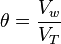 $\theta = \frac{V_w}{V_T}$